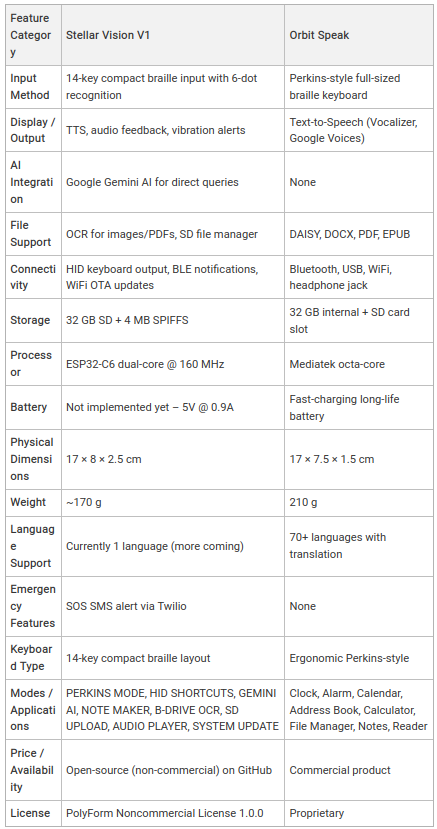 | Feature Category | Stellar Vision V1 | Orbit Speak |
|---|---|---|
| Input Method | 14-key compact braille input with 6-dot recognition | Perkins-style full-sized braille keyboard |
| Display / Output | TTS, audio feedback, vibration alerts | Text-to-Speech (Vocalizer, Google Voices) |
| AI Integration | Google Gemini AI for direct queries | None |
| File Support | OCR for images/PDFs, SD file manager | DAISY, DOCX, PDF, EPUB |
| Connectivity | HID keyboard output, BLE notifications, WiFi OTA updates | Bluetooth, USB, WiFi, headphone jack |
| Storage | 32 GB SD + 4 MB SPIFFS | 32 GB internal + SD card slot |
| Processor | ESP32-C6 dual-core @ 160 MHz | Mediatek octa-core |
| Battery | Not implemented yet – 5V @ 0.9A | Fast-charging long-life battery |
| Physical Dimensions | 17 × 8 × 2.5 cm | 17 × 7.5 × 1.5 cm |
| Weight | ~170 g | 210 g |
| Language Support | Currently 1 language (more coming) | 70+ languages with translation |
| Emergency Features | SOS SMS alert via Twilio | None |
| Keyboard Type | 14-key compact braille layout | Ergonomic Perkins-style |
| Modes / Applications | PERKINS MODE, HID SHORTCUTS, GEMINI AI, NOTE MAKER, B-DRIVE OCR, SD UPLOAD, AUDIO PLAYER, SYSTEM UPDATE | Clock, Alarm, Calendar, Address Book, Calculator, File Manager, Notes, Reader |
| Price / Availability | Open-source (non-commercial) on GitHub | Commercial product |
| License | PolyForm Noncommercial License 1.0.0 | Proprietary |